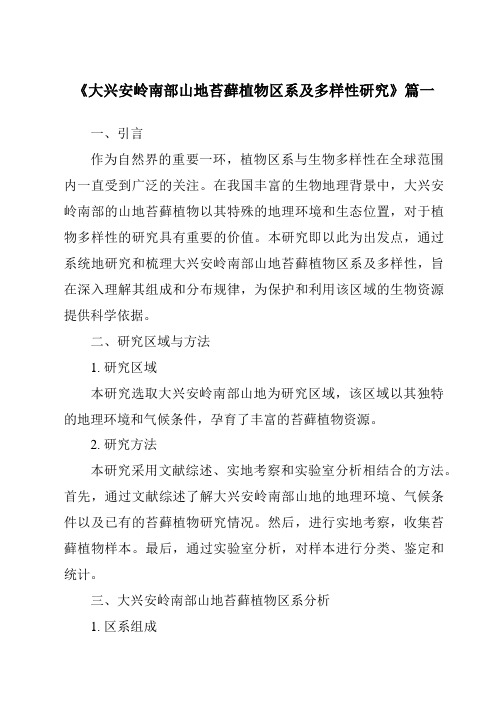 《大兴安岭南部山地苔藓植物区系及多样性研究》篇一

一、引言

作为自然界的重要一环，植物区系与生物多样性在全球范围内一直受到广泛的关注。在我国丰富的生物地理背景中，大兴安岭南部的山地苔藓植物以其特殊的地理环境和生态位置，对于植物多样性的研究具有重要的价值。本研究即以此为出发点，通过系统地研究和梳理大兴安岭南部山地苔藓植物区系及多样性，旨在深入理解其组成和分布规律，为保护和利用该区域的生物资源提供科学依据。

二、研究区域与方法

1. 研究区域

本研究选取大兴安岭南部山地为研究区域，该区域以其独特的地理环境和气候条件，孕育了丰富的苔藓植物资源。

2. 研究方法

本研究采用文献综述、实地考察和实验室分析相结合的方法。首先，通过文献综述了解大兴安岭南部山地的地理环境、气候条件以及已有的苔藓植物研究情况。然后，进行实地考察，收集苔藓植物样本。最后，通过实验室分析，对样本进行分类、鉴定和统计。

三、大兴安岭南部山地苔藓植物区系分析

1. 区系组成